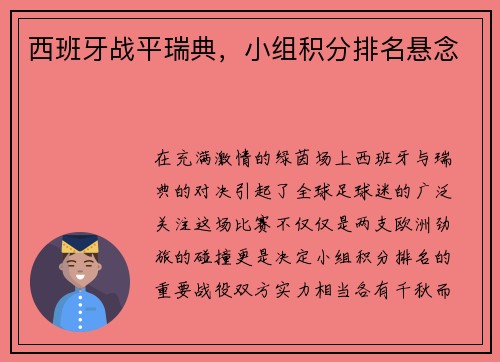 西班牙战平瑞典，小组积分排名悬念

在充满激情的绿茵场上西班牙与瑞典的对决引起了全球足球迷的广泛关注这场比赛不仅仅是两支欧洲劲旅的碰撞更是决定小组积分排名的重要战役双方实力相当各有千秋而